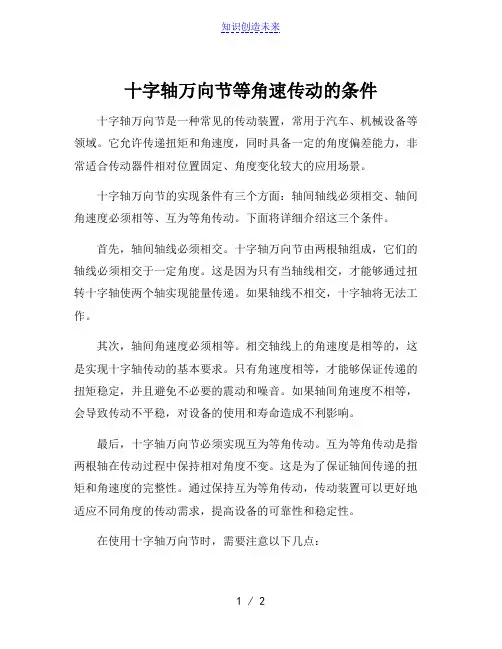 知识创造未来

十字轴万向节等角速传动的条件

十字轴万向节是一种常见的传动装置，常用于汽车、机械设备等领域。它允许传递扭矩和角速度，同时具备一定的角度偏差能力，非常适合传动器件相对位置固定、角度变化较大的应用场景。

十字轴万向节的实现条件有三个方面：轴间轴线必须相交、轴间角速度必须相等、互为等角传动。下面将详细介绍这三个条件。

首先，轴间轴线必须相交。十字轴万向节由两根轴组成，它们的轴线必须相交于一定角度。这是因为只有当轴线相交，才能够通过扭转十字轴使两个轴实现能量传递。如果轴线不相交，十字轴将无法工作。

其次，轴间角速度必须相等。相交轴线上的角速度是相等的，这是实现十字轴传动的基本要求。只有角速度相等，才能够保证传递的扭矩稳定，并且避免不必要的震动和噪音。如果轴间角速度不相等，会导致传动不平稳，对设备的使用和寿命造成不利影响。

最后，十字轴万向节必须实现互为等角传动。互为等角传动是指两根轴在传动过程中保持相对角度不变。这是为了保证轴间传递的扭矩和角速度的完整性。通过保持互为等角传动，传动装置可以更好地适应不同角度的传动需求，提高设备的可靠性和稳定性。

在使用十字轴万向节时，需要注意以下几点：

1 / 2